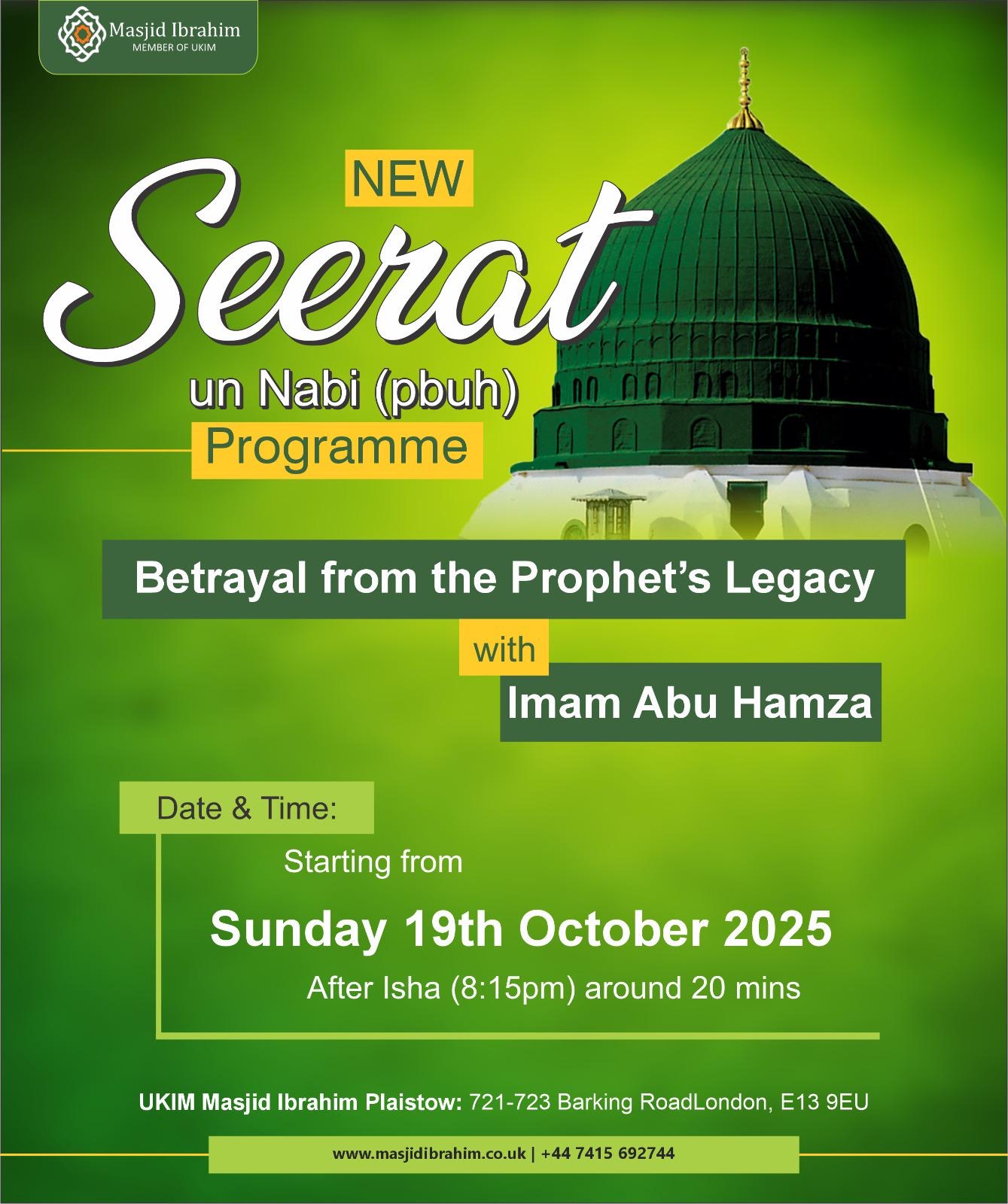 Masjid Ibrahim
MEMBER OF UKIM

NEW

Seerat
un Nabi (pbuh)
Programme

Betrayal from the Prophet's Legacy

with

Imam Abu Hamza

Date & Time:

Starting from

Sunday 19th October 2025

After Isha (8:15pm) around 20 mins

UKIM Masjid Ibrahim Plaistow: 721-723 Barking RoadLondon, E13 9EU

www.masjidibrahim.co.uk | +44 7415 692744